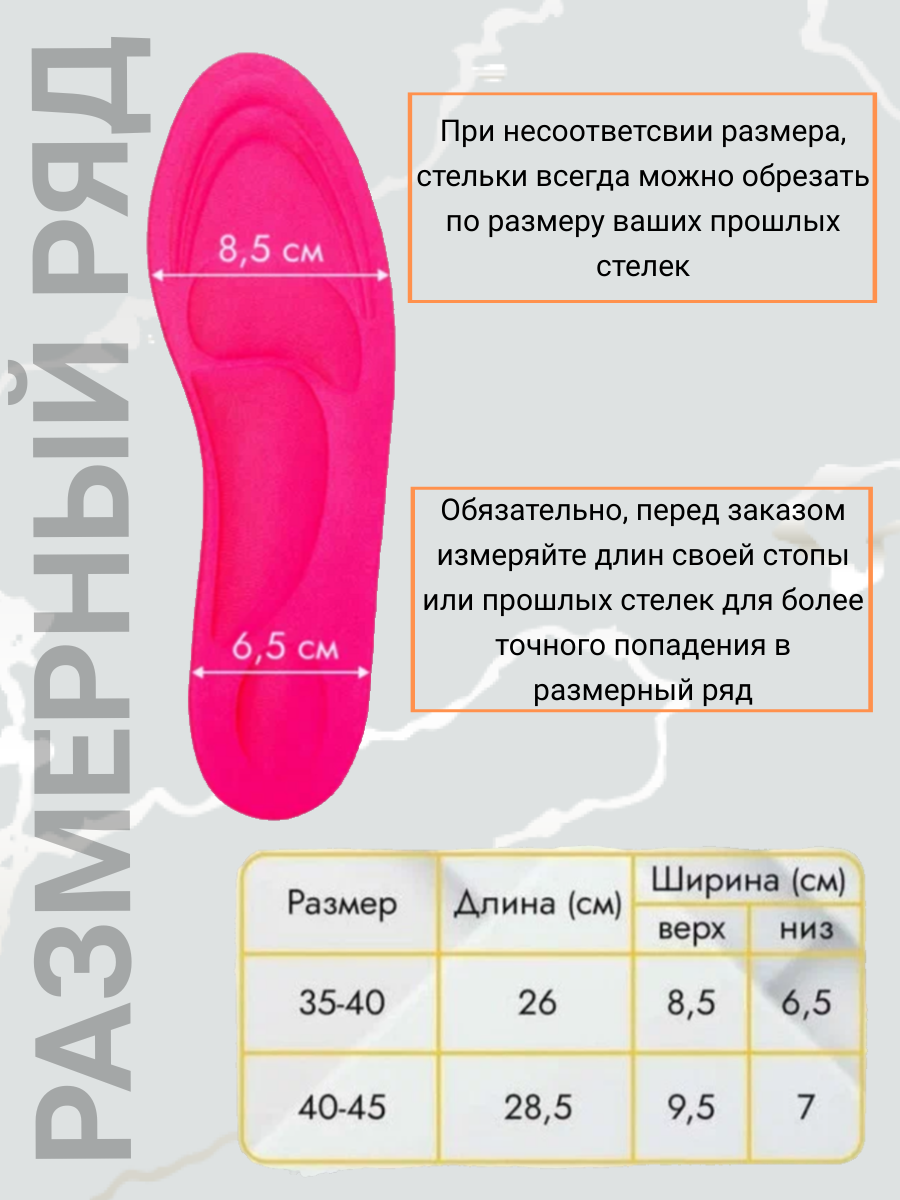 РАЗМЕРНЫЙ РЯД

8,5 см

6,5 см

При несоответсвии размера, стельки всегда можно обрезать по размеру ваших прошлых стелек

Обязательно, перед заказом измеряйте длин своей стопы или прошлых стелек для более точного попадения в размерный ряд

| Размер | Длина (см) | Ширина (см) | |
|---|---|---|---|
| | | верх | низ |
| 35-40 | 26 | 8,5 | 6,5 |
| 40-45 | 28,5 | 9,5 | 7 |